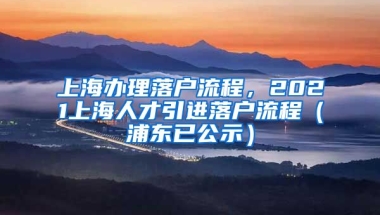 上海办理落户流程，2021上海人才引进落户流程（浦东已公示）